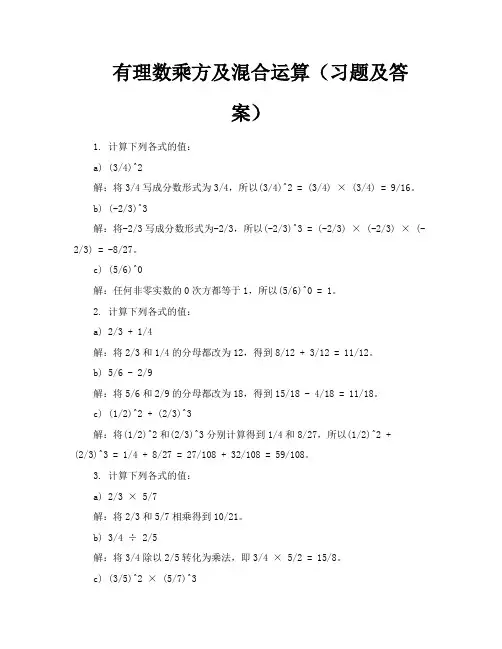 有理数乘方及混合运算（习题及答案）

1. 计算下列各式的值：

a) (3/4)^2

解：将 3/4 写成分数形式为 3/4，所以(3/4)^2 = (3/4) × (3/4) = 9/16。

b) (-2/3)^3

解：将-2/3 写成分数形式为-2/3，所以(-2/3)^3 = (-2/3) × (-2/3) × (-2/3) = -8/27。

c) (5/6)^0

解：任何非零实数的 0 次方都等于 1，所以(5/6)^0 = 1。

2. 计算下列各式的值：

a) 2/3 + 1/4

解：将 2/3 和 1/4 的分母都改为 12，得到 8/12 + 3/12 = 11/12。

b) 5/6 - 2/9

解：将 5/6 和 2/9 的分母都改为 18，得到 15/18 - 4/18 = 11/18。

c) (1/2)^2 + (2/3)^3

解：将(1/2)^2 和(2/3)^3 分别计算得到 1/4 和 8/27，所以(1/2)^2 + (2/3)^3 = 1/4 + 8/27 = 27/108 + 32/108 = 59/108。

3. 计算下列各式的值：

a) 2/3 × 5/7

解：将 2/3 和 5/7 相乘得到 10/21。

b) 3/4 ÷ 2/5

解：将 3/4 除以 2/5 转化为乘法，即 3/4 × 5/2 = 15/8。

c) (3/5)^2 × (5/7)^3